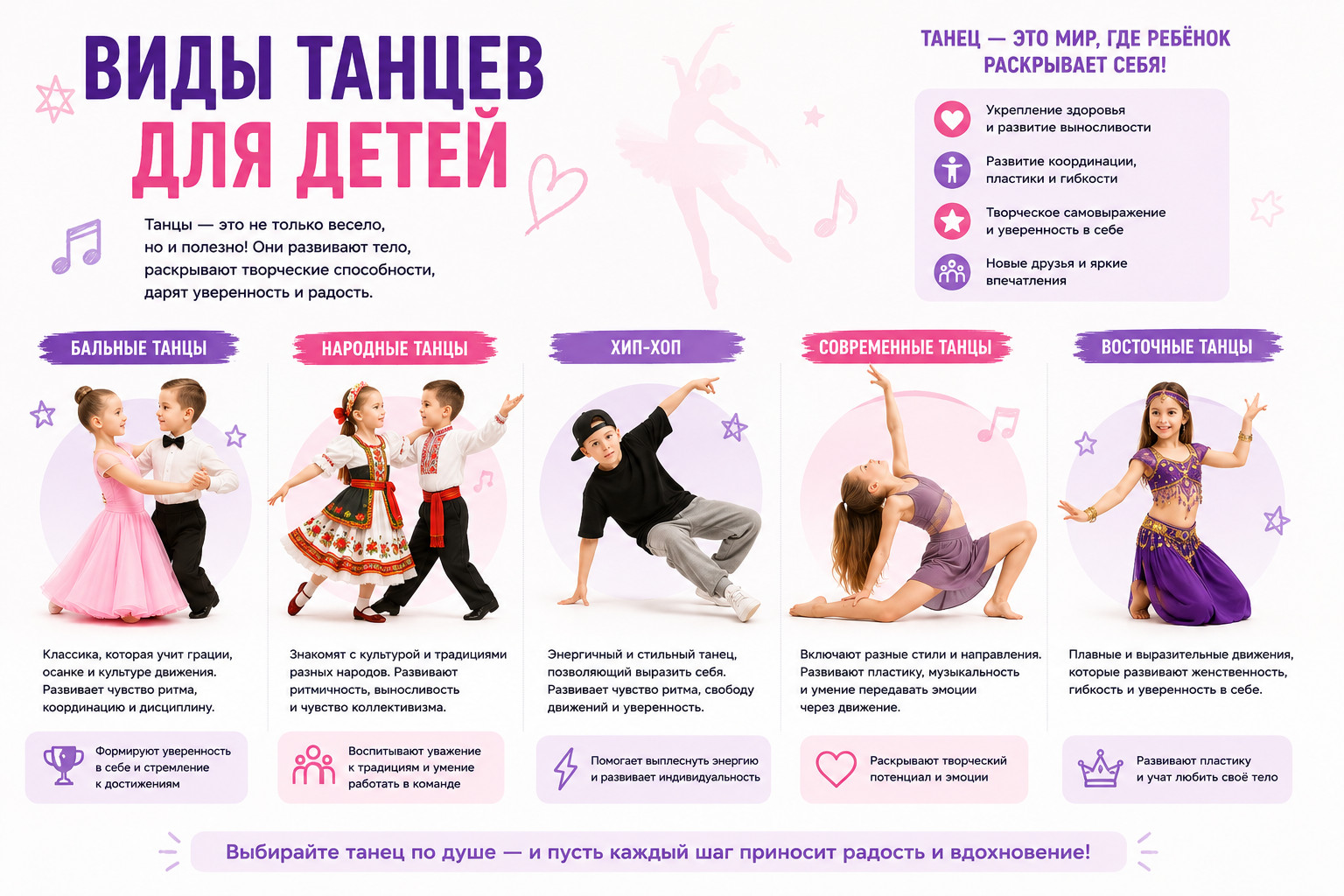 ВИДЫ ТАНЦЕВ
ДЛЯ ДЕТЕЙ

Танцы — это не только весело, но и полезно! Они развивают тело, раскрывают творческие способности, дарят уверенность и радость.

ТАНЕЦ — ЭТО МИР, ГДЕ РЕБЁНОК РАСКРЫВАЕТ СЕБЯ!

Укрепление здоровья и развитие выносливости

Развитие координации, пластики и гибкости

Творческое самовыражение и уверенность в себе

Новые друзья и яркие впечатления

БАЛЬНЫЕ ТАНЦЫ

Классика, которая учит грации, осанке и культуре движения. Развивает чувство ритма, координацию и дисциплину.

Формируют уверенность в себе и стремление к достижениям

НАРОДНЫЕ ТАНЦЫ

Знакомят с культурой и традициями разных народов. Развивают ритмичность, выносливость и чувство коллективизма.

Воспитывают уважение к традициям и умение работать в команде

ХИП-ХОП

Энергичный и стильный танец, позволяющий выразить себя. Развивает чувство ритма, свободу движений и уверенность.

Помогает выплеснуть энергию и развивает индивидуальность

СОВРЕМЕННЫЕ ТАНЦЫ

Включают разные стили и направления. Развивают пластику, музыкальность и умение передавать эмоции через движение.

Раскрывают творческий потенциал и эмоции

ВОСТОЧНЫЕ ТАНЦЫ

Плавные и выразительные движения, которые развивают женственность, гибкость и уверенность в себе.

Развивают пластику и учат любить своё тело

Выбирайте танец по душе — и пусть каждый шаг приносит радость и вдохновение!